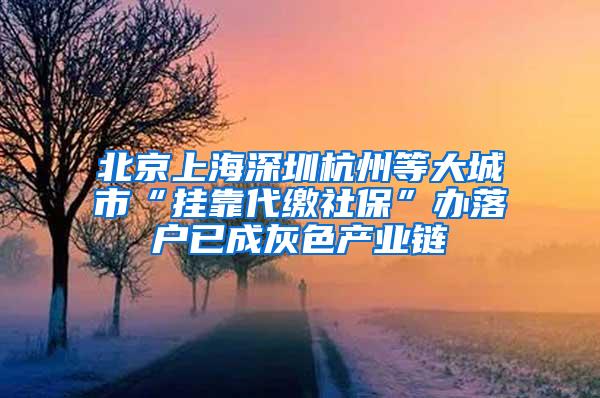 北京上海深圳杭州等大城市“挂靠代缴社保”办落户已成灰色产业链